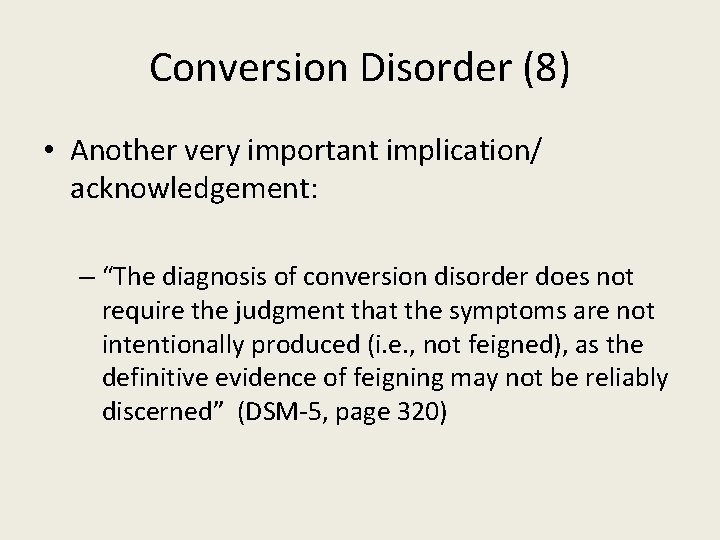 Conversion Disorder (8)

• Another very important implication/ acknowledgement:

– “The diagnosis of conversion disorder does not require the judgment that the symptoms are not intentionally produced (i.e., not feigned), as the definitive evidence of feigning may not be reliably discerned” (DSM-5, page 320)